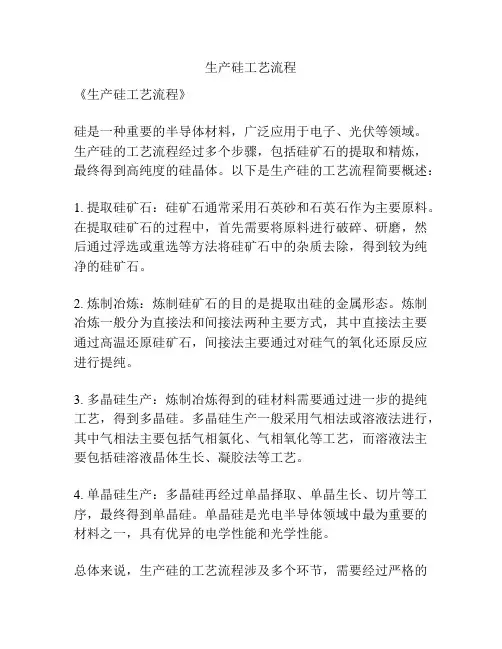 生产硅工艺流程

《生产硅工艺流程》

硅是一种重要的半导体材料，广泛应用于电子、光伏等领域。生产硅的工艺流程经过多个步骤，包括硅矿石的提取和精炼，最终得到高纯度的硅晶体。以下是生产硅的工艺流程简要概述：

1. 提取硅矿石：硅矿石通常采用石英砂和石英石作为主要原料。在提取硅矿石的过程中，首先需要将原料进行破碎、研磨，然后通过浮选或重选等方法将硅矿石中的杂质去除，得到较为纯净的硅矿石。

2. 炼制冶炼：炼制硅矿石的目的是提取出硅的金属形态。炼制冶炼一般分为直接法和间接法两种主要方式，其中直接法主要通过高温还原硅矿石，间接法主要通过对硅气的氧化还原反应进行提纯。

3. 多晶硅生产：炼制冶炼得到的硅材料需要通过进一步的提纯工艺，得到多晶硅。多晶硅生产一般采用气相法或溶液法进行，其中气相法主要包括气相氯化、气相氧化等工艺，而溶液法主要包括硅溶液晶体生长、凝胶法等工艺。

4. 单晶硅生产：多晶硅再经过单晶择取、单晶生长、切片等工序，最终得到单晶硅。单晶硅是光电半导体领域中最为重要的材料之一，具有优异的电学性能和光学性能。

总体来说，生产硅的工艺流程涉及多个环节，需要经过严格的